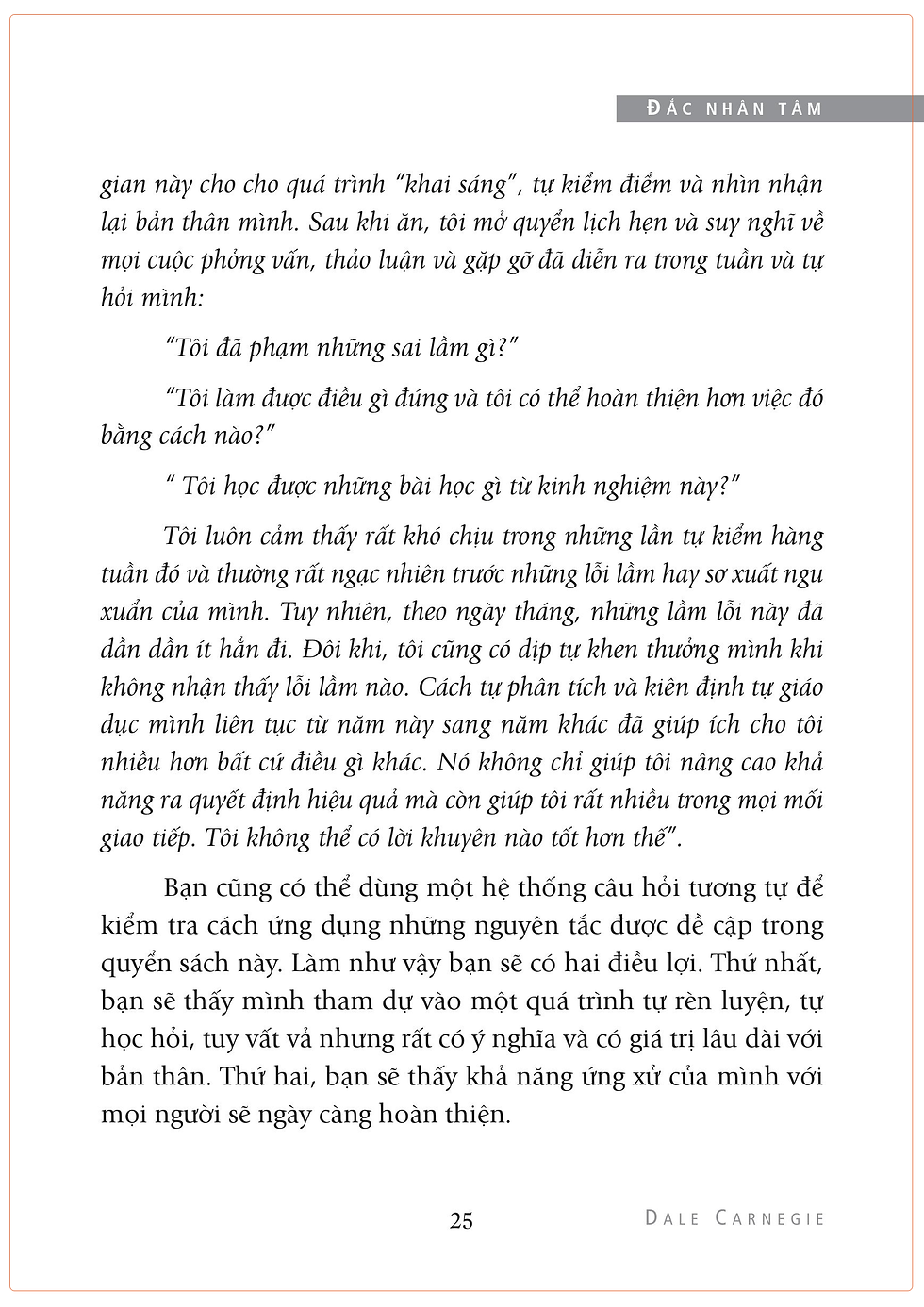 ĐẮC NHÂN TÂM

gian này cho cho quá trình "khai sáng", tự kiểm điểm và nhìn nhận lại bản thân mình. Sau khi ăn, tôi mở quyển lịch hẹn và suy nghĩ về mọi cuộc phỏng vấn, thảo luận và gặp gỡ đã diễn ra trong tuần và tự hỏi mình:

"Tôi đã phạm những sai lầm gì?"

"Tôi làm được điều gì đúng và tôi có thể hoàn thiện hơn việc đó bằng cách nào?"

" Tôi học được những bài học gì từ kinh nghiệm này?"

Tôi luôn cảm thấy rất khó chịu trong những lần tự kiểm hàng tuần đó và thường rất ngạc nhiên trước những lỗi lầm hay sơ xuất ngu xuẩn của mình. Tuy nhiên, theo ngày tháng, những lầm lỗi này đã dần dần ít hẳn đi. Đôi khi, tôi cũng có dịp tự khen thưởng mình khi không nhận thấy lỗi lầm nào. Cách tự phân tích và kiên định tự giáo dục mình liên tục từ năm này sang năm khác đã giúp ích cho tôi nhiều hơn bất cứ điều gì khác. Nó không chỉ giúp tôi nâng cao khả năng ra quyết định hiệu quả mà còn giúp tôi rất nhiều trong mọi mối giao tiếp. Tôi không thể có lời khuyên nào tốt hơn thế".

Bạn cũng có thể dùng một hệ thống câu hỏi tương tự để kiểm tra cách ứng dụng những nguyên tắc được đề cập trong quyển sách này. Làm như vậy bạn sẽ có hai điều lợi. Thứ nhất, bạn sẽ thấy mình tham dự vào một quá trình tự rèn luyện, tự học hỏi, tuy vất vả nhưng rất có ý nghĩa và có giá trị lâu dài với bản thân. Thứ hai, bạn sẽ thấy khả năng ứng xử của mình với mọi người sẽ ngày càng hoàn thiện.

25

DALE CARNEGIE